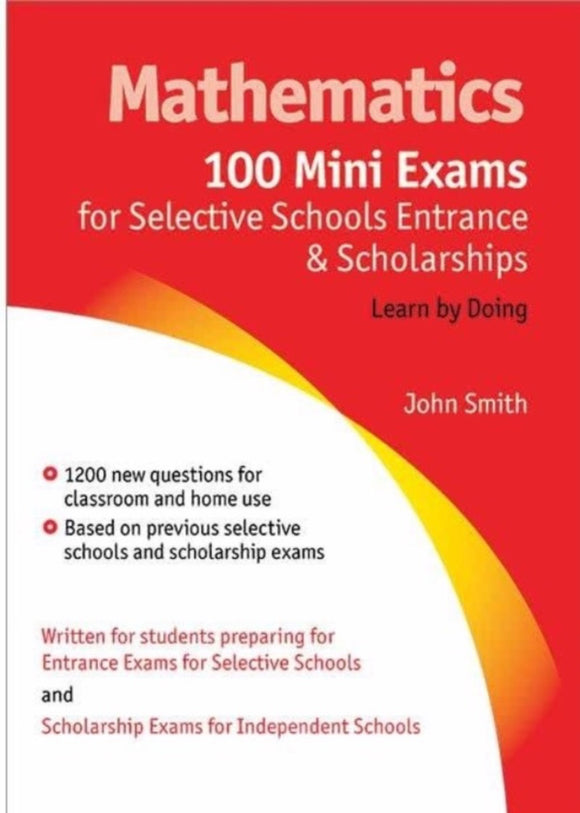 Mathematics

100 Mini Exams
for Selective Schools Entrance
& Scholarships

Learn by Doing

John Smith

• 1200 new questions for classroom and home use
• Based on previous selective schools and scholarship exams

Written for students preparing for Entrance Exams for Selective Schools

and

Scholarship Exams for Independent Schools